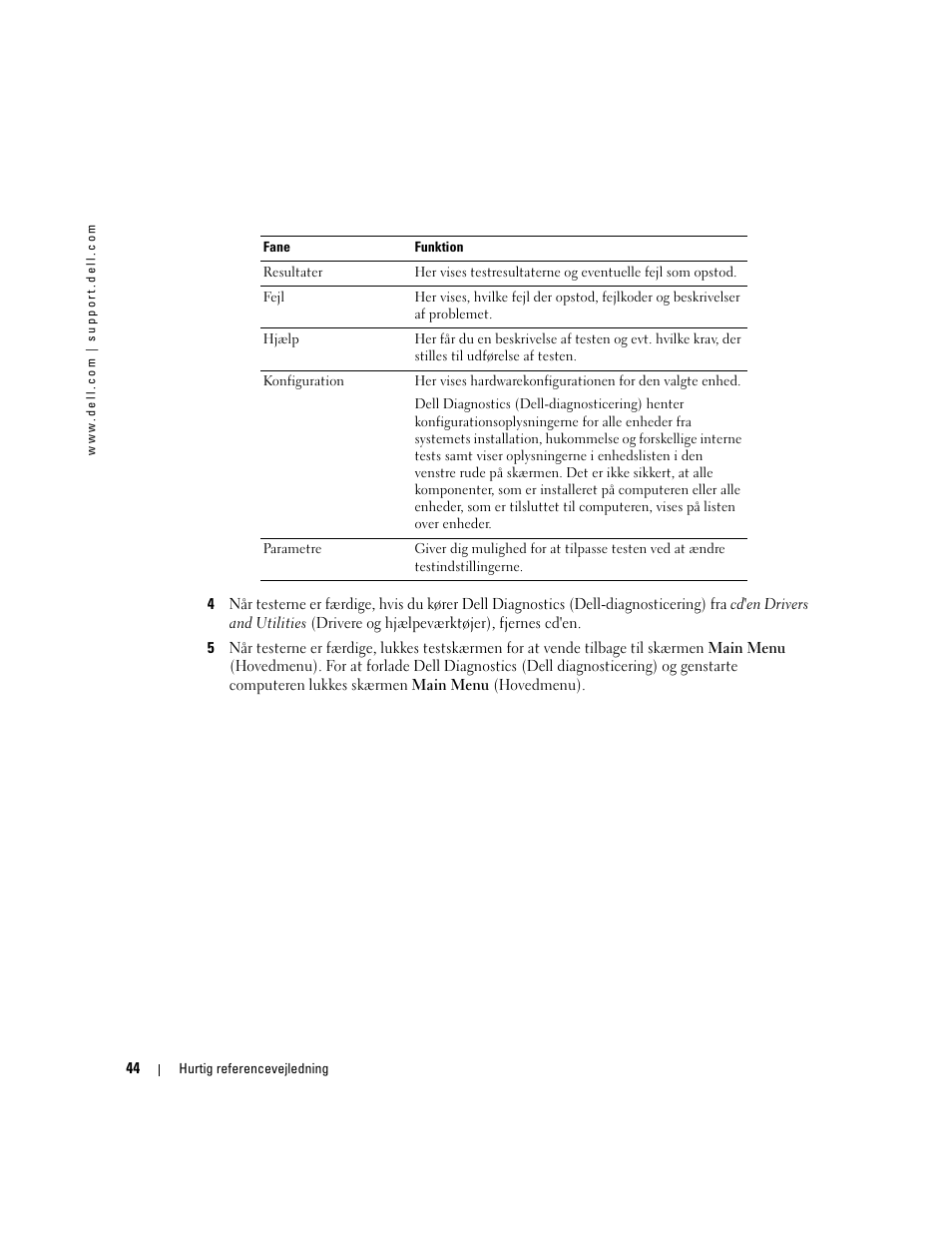 www.dell.com | support.dell.com

| Fane | Funktion |
|---|---|
| Resultater | Her vises testresultaterne og eventuelle fejl som opstod. |
| Fejl | Her vises, hvilke fejl der opstod, fejlkoder og beskrivelser af problemet. |
| Hjælp | Her får du en beskrivelse af testen og evt. hvilke krav, der stilles til udførelse af testen. |
| Konfiguration | Her vises hardwarekonfigurationen for den valgte enhed. Dell Diagnostics (Dell-diagnosticering) henter konfigurationsoplysningerne for alle enheder fra systemets installation, hukommelse og forskellige interne tests samt viser oplysningerne i enhedslisten i den venstre rude på skærmen. Det er ikke sikkert, at alle komponenter, som er installeret på computeren eller alle enheder, som er tilsluttet til computeren, vises på listen over enheder. |
| Parametre | Giver dig mulighed for at tilpasse testen ved at ændre testindstillingerne. |

4 Når testerne er færdige, hvis du kører Dell Diagnostics (Dell-diagnosticering) fra cd'en Drivers and Utilities (Drivere og hjælpeværktøjer), fjernes cd'en.

5 Når testerne er færdige, lukkes testskærmen for at vende tilbage til skærmen Main Menu (Hovedmenu). For at forlade Dell Diagnostics (Dell diagnosticering) og genstarte computeren lukkes skærmen Main Menu (Hovedmenu).

44 | Hurtig referencevejledning